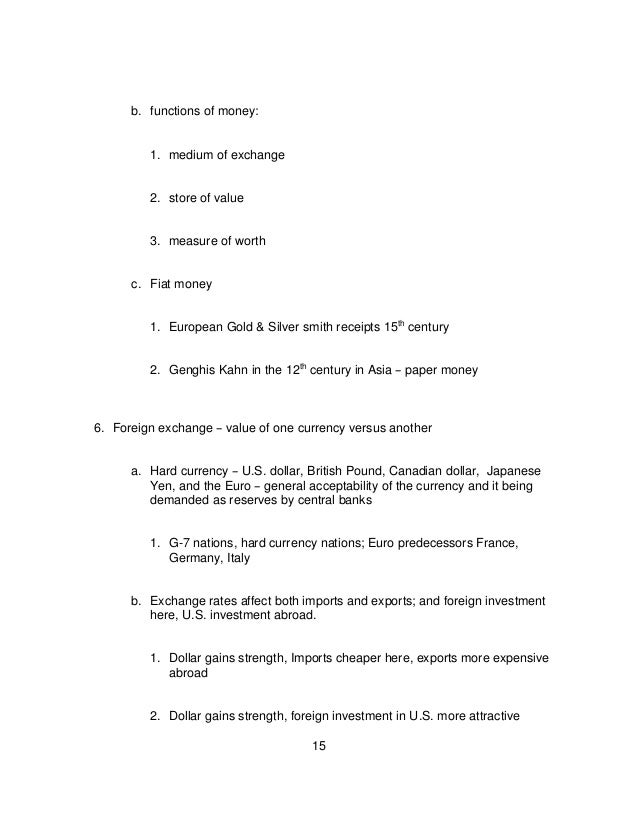 b. functions of money:

1. medium of exchange

2. store of value

3. measure of worth

c. Fiat money

1. European Gold & Silver smith receipts 15$^{th}$ century

2. Genghis Kahn in the 12$^{th}$ century in Asia – paper money

6. Foreign exchange – value of one currency versus another

a. Hard currency – U.S. dollar, British Pound, Canadian dollar, Japanese Yen, and the Euro – general acceptability of the currency and it being demanded as reserves by central banks

1. G-7 nations, hard currency nations; Euro predecessors France, Germany, Italy

b. Exchange rates affect both imports and exports; and foreign investment here, U.S. investment abroad.

1. Dollar gains strength, Imports cheaper here, exports more expensive abroad

2. Dollar gains strength, foreign investment in U.S. more attractive

15